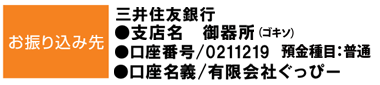 お振り込み先

三井住友銀行
●支店名　御器所（ゴキソ）
●口座番号／0211219　預金種目：普通
●口座名義／有限会社ぐっぴー